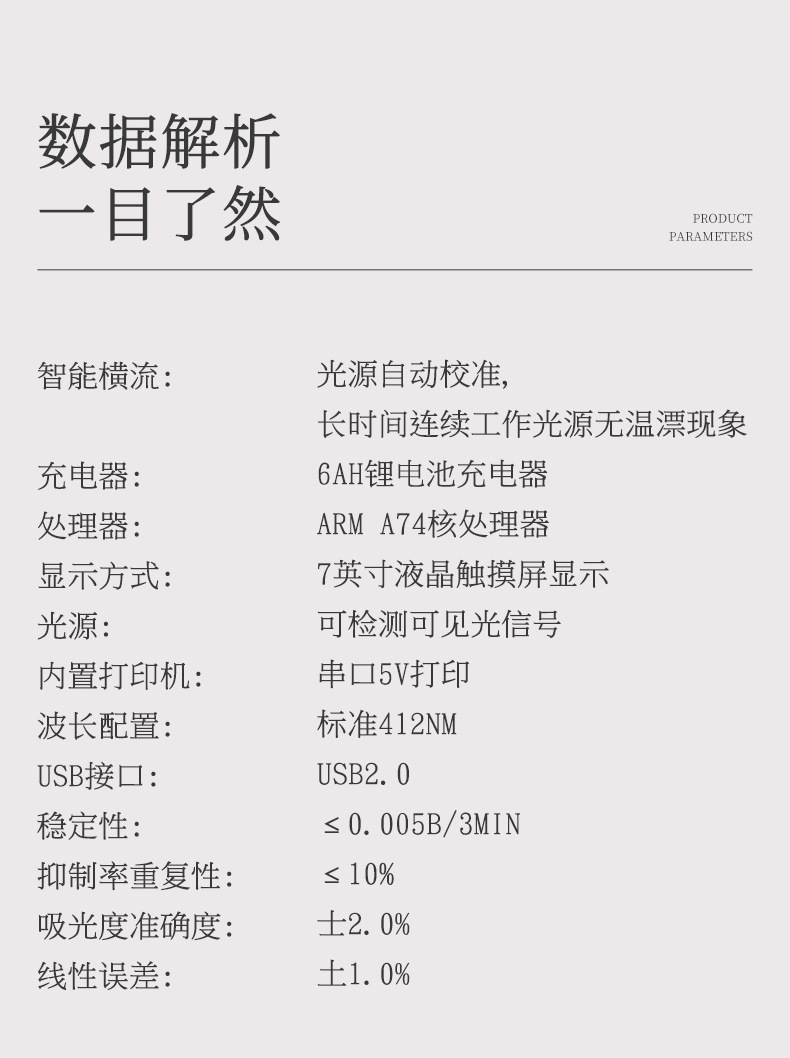 数据解析
一目了然

PRODUCT
PARAMETERS

智能横流: 光源自动校准,
长时间连续工作光源无温漂现象
充电器: 6AH锂电池充电器
处理器: ARM A74核处理器
显示方式: 7英寸液晶触摸屏显示
光源: 可检测可见光信号
内置打印机: 串口5V打印
波长配置: 标准412NM
USB接口: USB2.0
稳定性: ≤0.005B/3MIN
抑制率重复性: ≤10%
吸光度准确度: 士2.0%
线性误差: 土1.0%